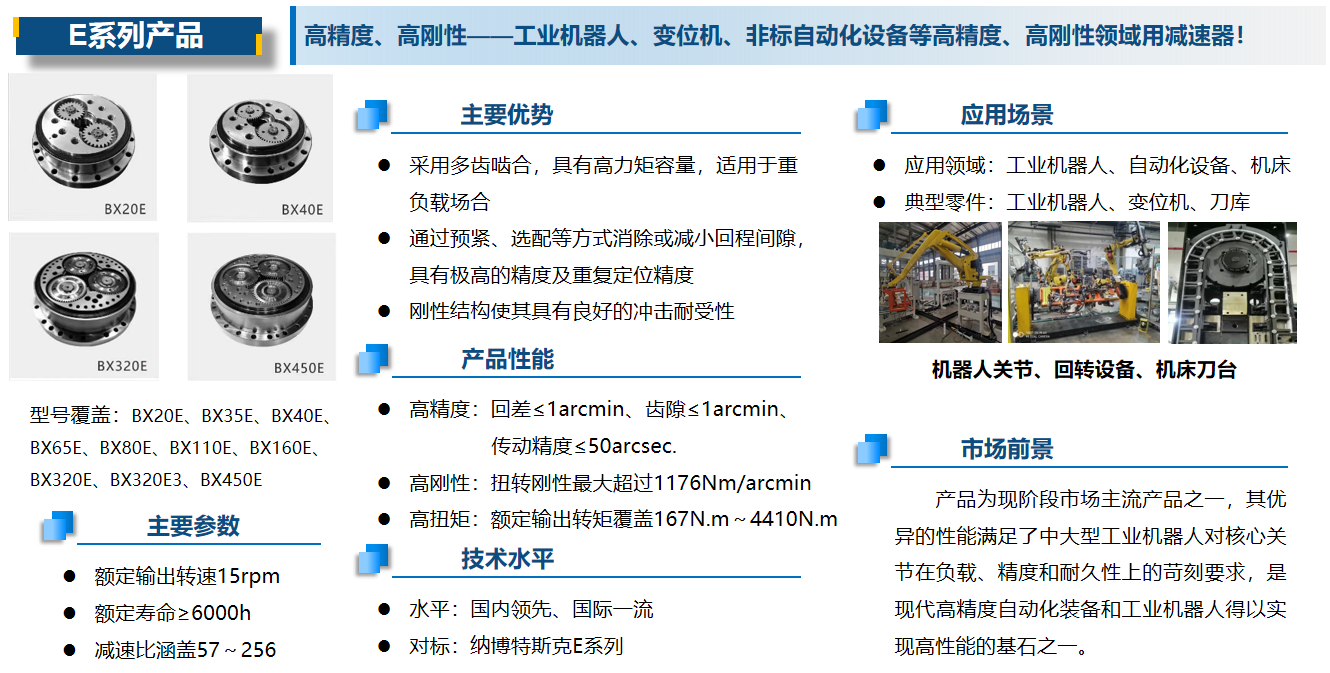 E系列产品

高精度、高刚性——工业机器人、变位机、非标自动化设备等高精度、高刚性领域用减速器!

BX20E

BX40E

BX320E

BX450E

型号覆盖:BX20E、BX35E、BX40E、BX65E、BX80E、BX110E、BX160E、BX320E、BX320E3、BX450E

主要参数

• 额定输出转速15rpm
• 额定寿命≥6000h
• 减速比涵盖57～256

主要优势

• 采用多齿啮合,具有高力矩容量,适用于重负载场合
• 通过预紧、选配等方式消除或减小回程间隙,具有极高的精度及重复定位精度
• 刚性结构使其具有良好的冲击耐受性

产品性能

• 高精度:回差≤1arcmin、齿隙≤1arcmin、传动精度≤50arcsec.
• 高刚性:扭转刚性最大超过1176Nm/arcmin
• 高扭矩:额定输出转矩覆盖167N.m～4410N.m

技术水平

• 水平:国内领先、国际一流
• 对标:纳博特斯克E系列

应用场景

• 应用领域:工业机器人、自动化设备、机床
• 典型零件:工业机器人、变位机、刀库

机器人关节、回转设备、机床刀台

市场前景

产品为现阶段市场主流产品之一,其优异的性能满足了中大型工业机器人对核心关节在负载、精度和耐久性上的苛刻要求,是现代高精度自动化装备和工业机器人得以实现高性能的基石之一。